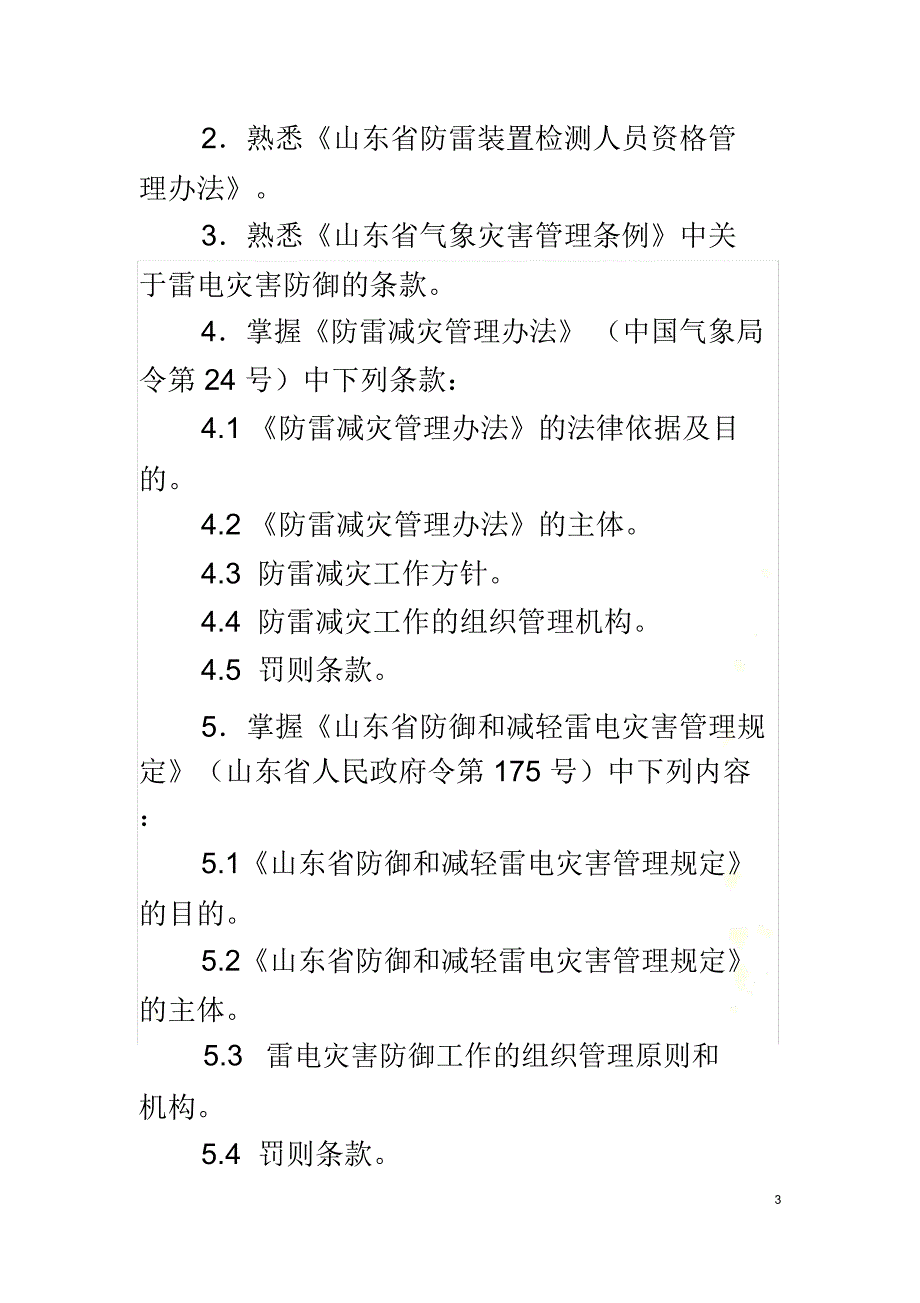 2．熟悉《山东省防雷装置检测人员资格管理办法》。

3．熟悉《山东省气象灾害管理条例》中关于雷电灾害防御的条款。

4．掌握《防雷减灾管理办法》（中国气象局令第 24 号）中下列条款：

4.1 《防雷减灾管理办法》的法律依据及目的。

4.2 《防雷减灾管理办法》的主体。

4.3 防雷减灾工作方针。

4.4 防雷减灾工作的组织管理机构。

4.5 罚则条款。

5．掌握《山东省防御和减轻雷电灾害管理规定》（山东省人民政府令第 175 号）中下列内容：

5.1《山东省防御和减轻雷电灾害管理规定》的目的。

5.2《山东省防御和减轻雷电灾害管理规定》的主体。

5.3 雷电灾害防御工作的组织管理原则和机构。

5.4 罚则条款。

3